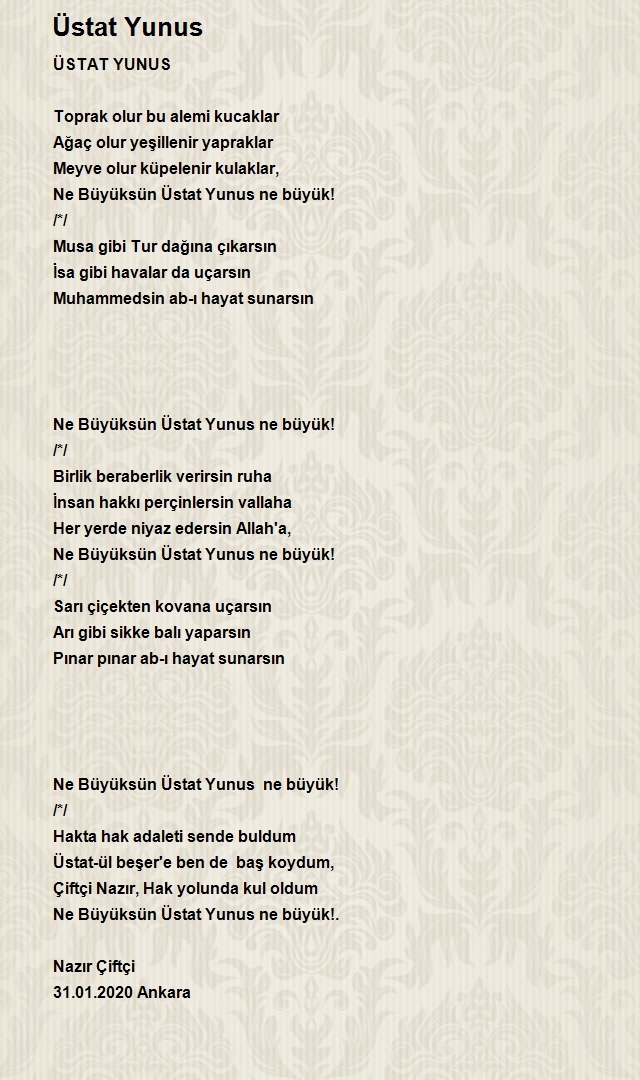 Üstat Yunus

ÜSTAT YUNUS

Toprak olur bu alemi kucaklar
Ağaç olur yeşillenir yapraklar
Meyve olur küpelenir kulaklar,
Ne Büyüksün Üstat Yunus ne büyük!
/*/
Musa gibi Tur dağına çıkarsın
İsa gibi havalar da uçarsın
Muhammedsin ab-ı hayat sunarsın

Ne Büyüksün Üstat Yunus ne büyük!
/*/
Birlik beraberlik verirsin ruha
İnsan hakkı perçinlersin vallaha
Her yerde niyaz edersin Allah'a,
Ne Büyüksün Üstat Yunus ne büyük!
/*/
Sarı çiçekten kovana uçarsın
Arı gibi sikke balı yaparsın
Pınar pınar ab-ı hayat sunarsın

Ne Büyüksün Üstat Yunus ne büyük!
/*/
Hakta hak adaleti sende buldum
Üstat-ül beşer'e ben de baş koydum,
Çiftçi Nazır, Hak yolunda kul oldum
Ne Büyüksün Üstat Yunus ne büyük!.

Nazır Çiftçi
31.01.2020 Ankara